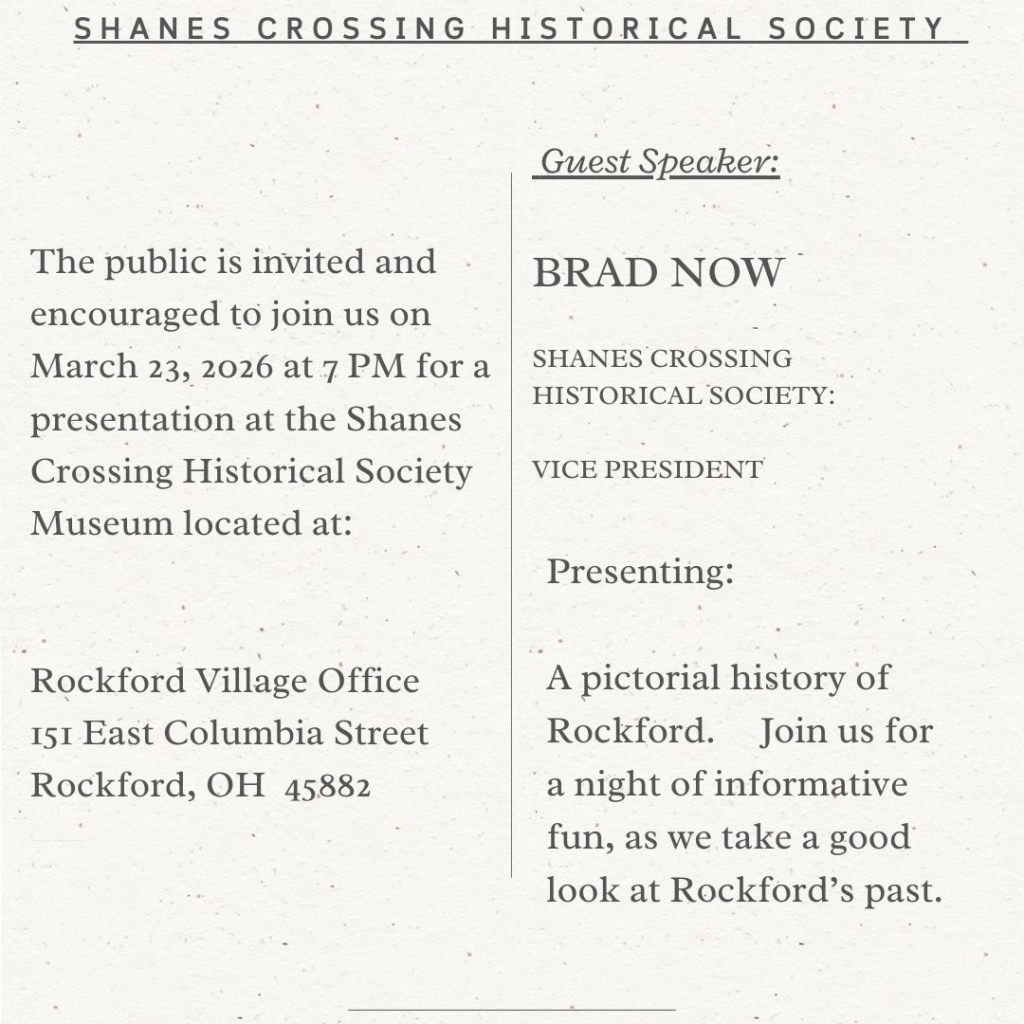 SHANES CROSSING HISTORICAL SOCIETY

The public is invited and encouraged to join us on March 23, 2026 at 7 PM for a presentation at the Shanes Crossing Historical Society Museum located at:

Rockford Village Office
151 East Columbia Street
Rockford, OH 45882

Guest Speaker:

BRAD NOW

SHANES CROSSING HISTORICAL SOCIETY:

VICE PRESIDENT

Presenting:

A pictorial history of Rockford. Join us for a night of informative fun, as we take a good look at Rockford's past.